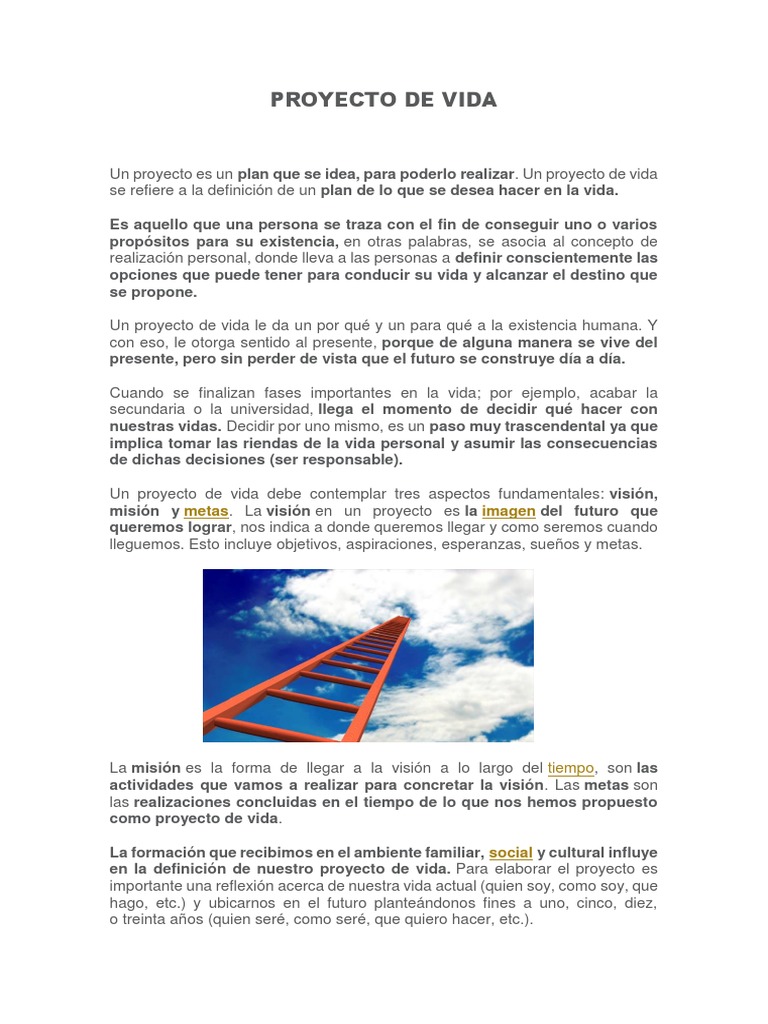 PROYECTO DE VIDA

Un proyecto es un plan que se idea, para poderlo realizar. Un proyecto de vida se refiere a la definición de un plan de lo que se desea hacer en la vida.

Es aquello que una persona se traza con el fin de conseguir uno o varios propósitos para su existencia, en otras palabras, se asocia al concepto de realización personal, donde lleva a las personas a definir conscientemente las opciones que puede tener para conducir su vida y alcanzar el destino que se propone.

Un proyecto de vida le da un por qué y un para qué a la existencia humana. Y con eso, le otorga sentido al presente, porque de alguna manera se vive del presente, pero sin perder de vista que el futuro se construye día a día.

Cuando se finalizan fases importantes en la vida; por ejemplo, acabar la secundaria o la universidad, llega el momento de decidir qué hacer con nuestras vidas. Decidir por uno mismo, es un paso muy trascendental ya que implica tomar las riendas de la vida personal y asumir las consecuencias de dichas decisiones (ser responsable).

Un proyecto de vida debe contemplar tres aspectos fundamentales: visión, misión y metas. La visión en un proyecto es la imagen del futuro que queremos lograr, nos indica a donde queremos llegar y como seremos cuando lleguemos. Esto incluye objetivos, aspiraciones, esperanzas, sueños y metas.

La misión es la forma de llegar a la visión a lo largo del tiempo, son las actividades que vamos a realizar para concretar la visión. Las metas son las realizaciones concluidas en el tiempo de lo que nos hemos propuesto como proyecto de vida.

La formación que recibimos en el ambiente familiar, social y cultural influye en la definición de nuestro proyecto de vida. Para elaborar el proyecto es importante una reflexión acerca de nuestra vida actual (quien soy, como soy, que hago, etc.) y ubicarnos en el futuro planteándonos fines a uno, cinco, diez, o treinta años (quien seré, como seré, que quiero hacer, etc.).